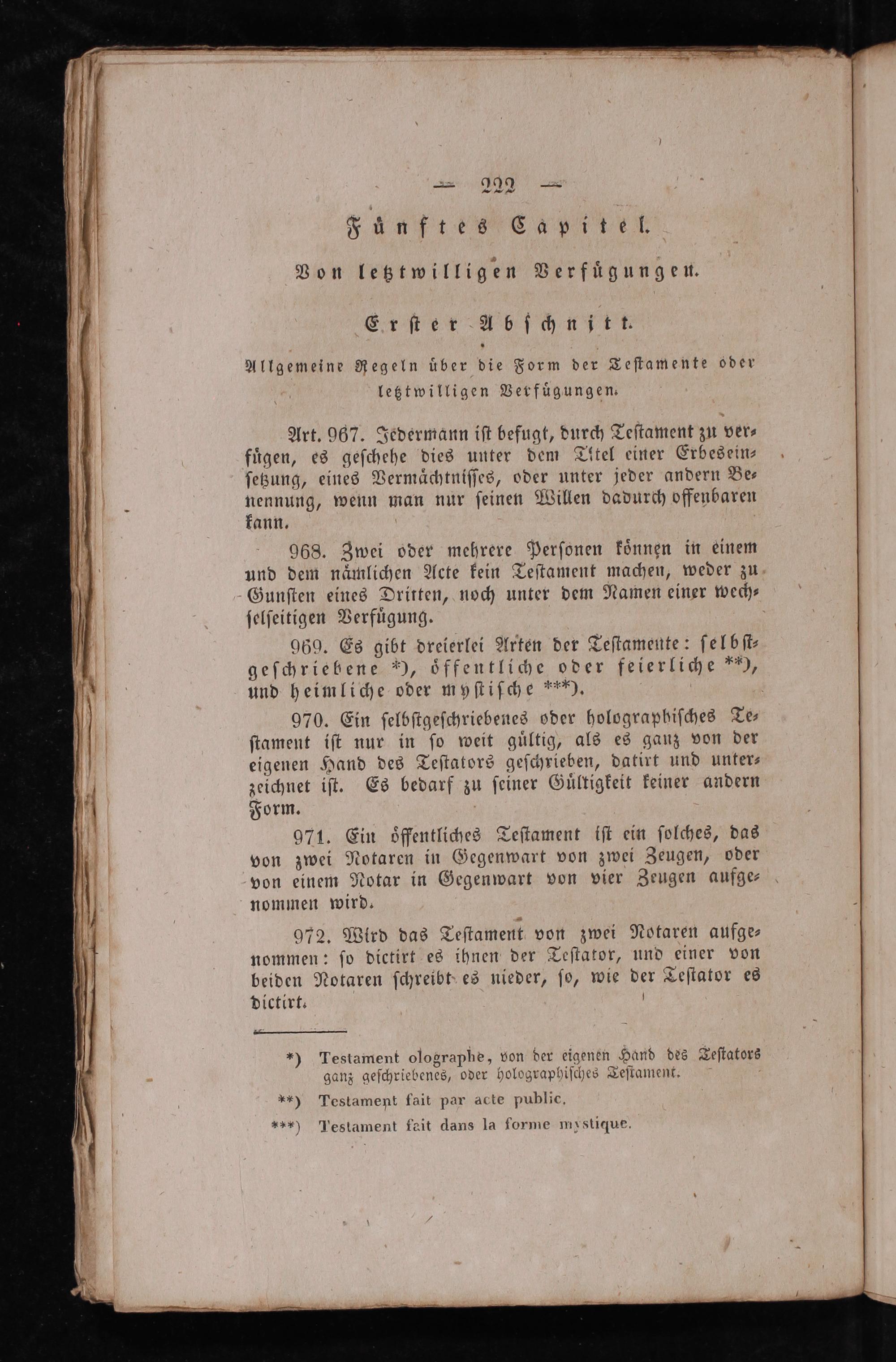 — 222 —

Fünftes Capitel.

Von letztwilligen Verfügungen.

Erster Abschnitt.

Allgemeine Regeln über die Form der Testamente oder letztwilligen Verfügungen.

Art. 967. Jedermann ist befugt, durch Testament zu verfügen, es geschehe dies unter dem Titel einer Erbeseinsetzung, eines Vermächtnisses, oder unter jeder andern Benennung, wenn man nur seinen Willen dadurch offenbaren kann.

968. Zwei oder mehrere Personen können in einem und dem nämlichen Acte kein Testament machen, weder zu Gunsten eines Dritten, noch unter dem Namen einer wechselseitigen Verfügung.

969. Es gibt dreierlei Arten der Testamente: selbstgeschriebene *), öffentliche oder feierliche **), und heimliche oder mystische ***).

970. Ein selbstgeschriebenes oder holographisches Testament ist nur in so weit gültig, als es ganz von der eigenen Hand des Testators geschrieben, datirt und unterzeichnet ist. Es bedarf zu seiner Gültigkeit keiner andern Form.

971. Ein öffentliches Testament ist ein solches, das von zwei Notaren in Gegenwart von zwei Zeugen, oder von einem Notar in Gegenwart von vier Zeugen aufgenommen wird.

972. Wird das Testament von zwei Notaren aufgenommen: so dictirt es ihnen der Testator, und einer von beiden Notaren schreibt es nieder, so, wie der Testator es dictirt.

*) Testament olographe, von der eigenen Hand des Testators ganz geschriebenes, oder holographisches Testament.

**) Testament fait par acte public.

***) Testament fait dans la forme mystique.